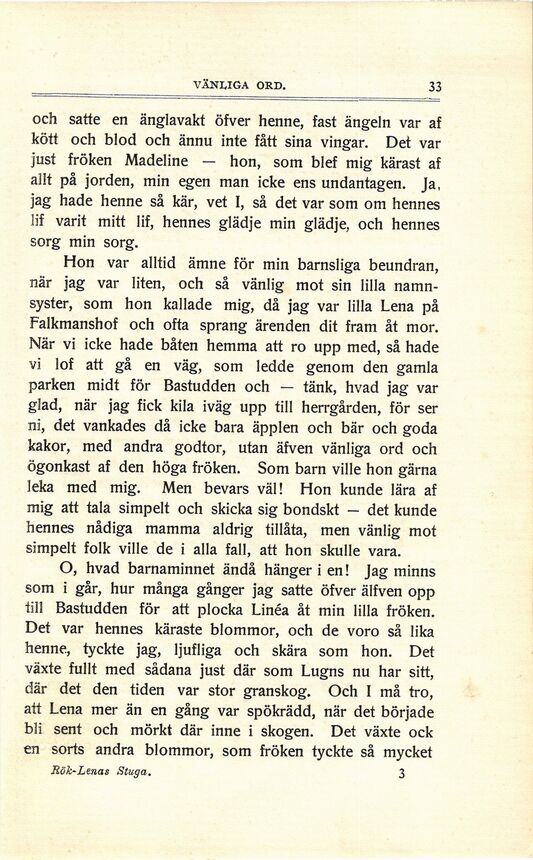 VÄNLIGA ORD. 33

och satte en änglavakt öfver henne, fast ängeln var af kött och blod och ännu inte fått sina vingar. Det var just fröken Madeline — hon, som blef mig kärast af allt på jorden, min egen man icke ens undantagen. Ja, jag hade henne så kär, vet I, så det var som om hennes lif varit mitt lif, hennes glädje min glädje, och hennes sorg min sorg.

Hon var alltid ämne för min barnsliga beundran, när jag var liten, och så vänlig mot sin lilla namnsyster, som hon kallade mig, då jag var lilla Lena på Falkmanshof och ofta sprang ärenden dit fram åt mor. När vi icke hade båten hemma att ro upp med, så hade vi lof att gå en väg, som ledde genom den gamla parken midt för Bastudden och — tänk, hvad jag var glad, när jag fick kila iväg upp till herrgården, för ser ni, det vankades då icke bara äpplen och bär och goda kakor, med andra godtor, utan äfven vänliga ord och ögonkast af den höga fröken. Som barn ville hon gärna leka med mig. Men bevars väl! Hon kunde lära af mig att tala simpelt och skicka sig bondskt — det kunde hennes nådiga mamma aldrig tillåta, men vänlig mot simpelt folk ville de i alla fall, att hon skulle vara.

O, hvad barnaminnet ändå hänger i en! Jag minns som i går, hur många gånger jag satte öfver älfven opp till Bastudden för att plocka Linéa åt min lilla fröken. Det var hennes käraste blommor, och de voro så lika henne, tyckte jag, ljufliga och skära som hon. Det växte fullt med sådana just där som Lugns nu har sitt, där det den tiden var stor granskog. Och I må tro, att Lena mer än en gång var spökrädd, när det började bli sent och mörkt där inne i skogen. Det växte ock en sorts andra blommor, som fröken tyckte så mycket

Rök-Lenas Stuga. 3